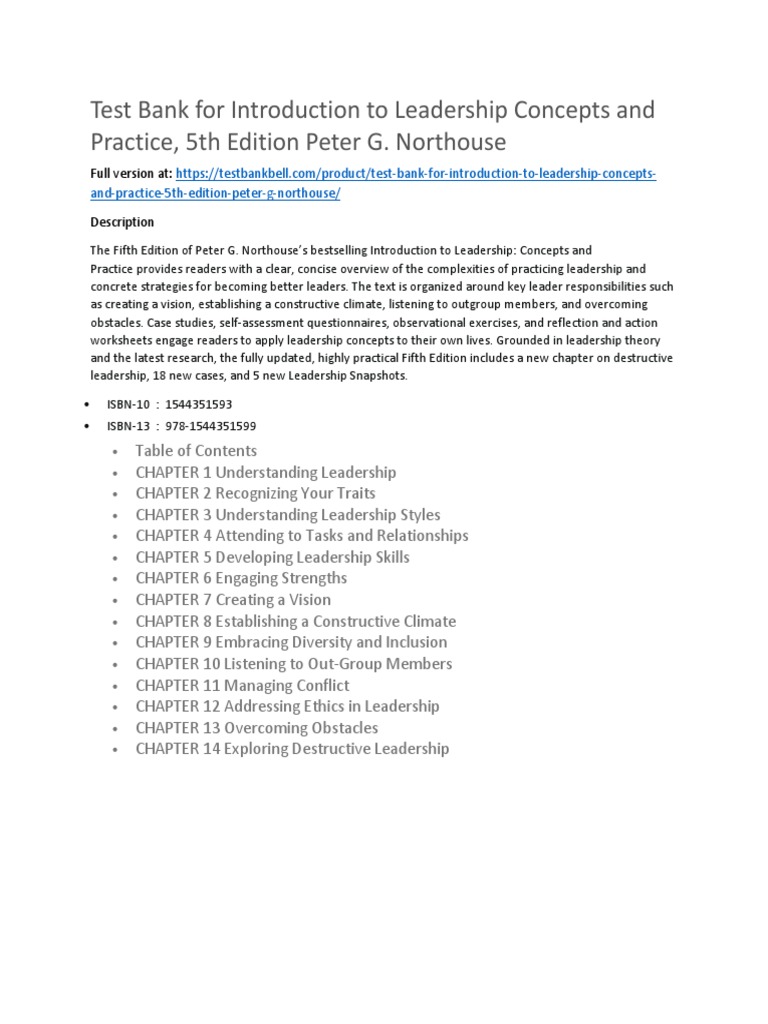 Test Bank for Introduction to Leadership Concepts and Practice, 5th Edition Peter G. Northouse

Full version at: https://testbankbell.com/product/test-bank-for-introduction-to-leadership-concepts-and-practice-5th-edition-peter-g-northouse/

Description

The Fifth Edition of Peter G. Northouse's bestselling Introduction to Leadership: Concepts and Practice provides readers with a clear, concise overview of the complexities of practicing leadership and concrete strategies for becoming better leaders. The text is organized around key leader responsibilities such as creating a vision, establishing a constructive climate, listening to outgroup members, and overcoming obstacles. Case studies, self-assessment questionnaires, observational exercises, and reflection and action worksheets engage readers to apply leadership concepts to their own lives. Grounded in leadership theory and the latest research, the fully updated, highly practical Fifth Edition includes a new chapter on destructive leadership, 18 new cases, and 5 new Leadership Snapshots.

• ISBN-10 : 1544351593
• ISBN-13 : 978-1544351599

• Table of Contents
• CHAPTER 1 Understanding Leadership
• CHAPTER 2 Recognizing Your Traits
• CHAPTER 3 Understanding Leadership Styles
• CHAPTER 4 Attending to Tasks and Relationships
• CHAPTER 5 Developing Leadership Skills
• CHAPTER 6 Engaging Strengths
• CHAPTER 7 Creating a Vision
• CHAPTER 8 Establishing a Constructive Climate
• CHAPTER 9 Embracing Diversity and Inclusion
• CHAPTER 10 Listening to Out-Group Members
• CHAPTER 11 Managing Conflict
• CHAPTER 12 Addressing Ethics in Leadership
• CHAPTER 13 Overcoming Obstacles
• CHAPTER 14 Exploring Destructive Leadership